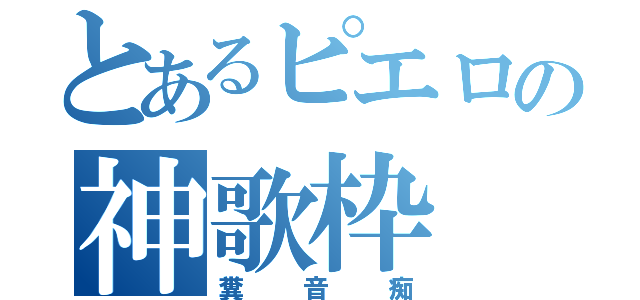 とあるピエロの
神歌枠
糞音痴